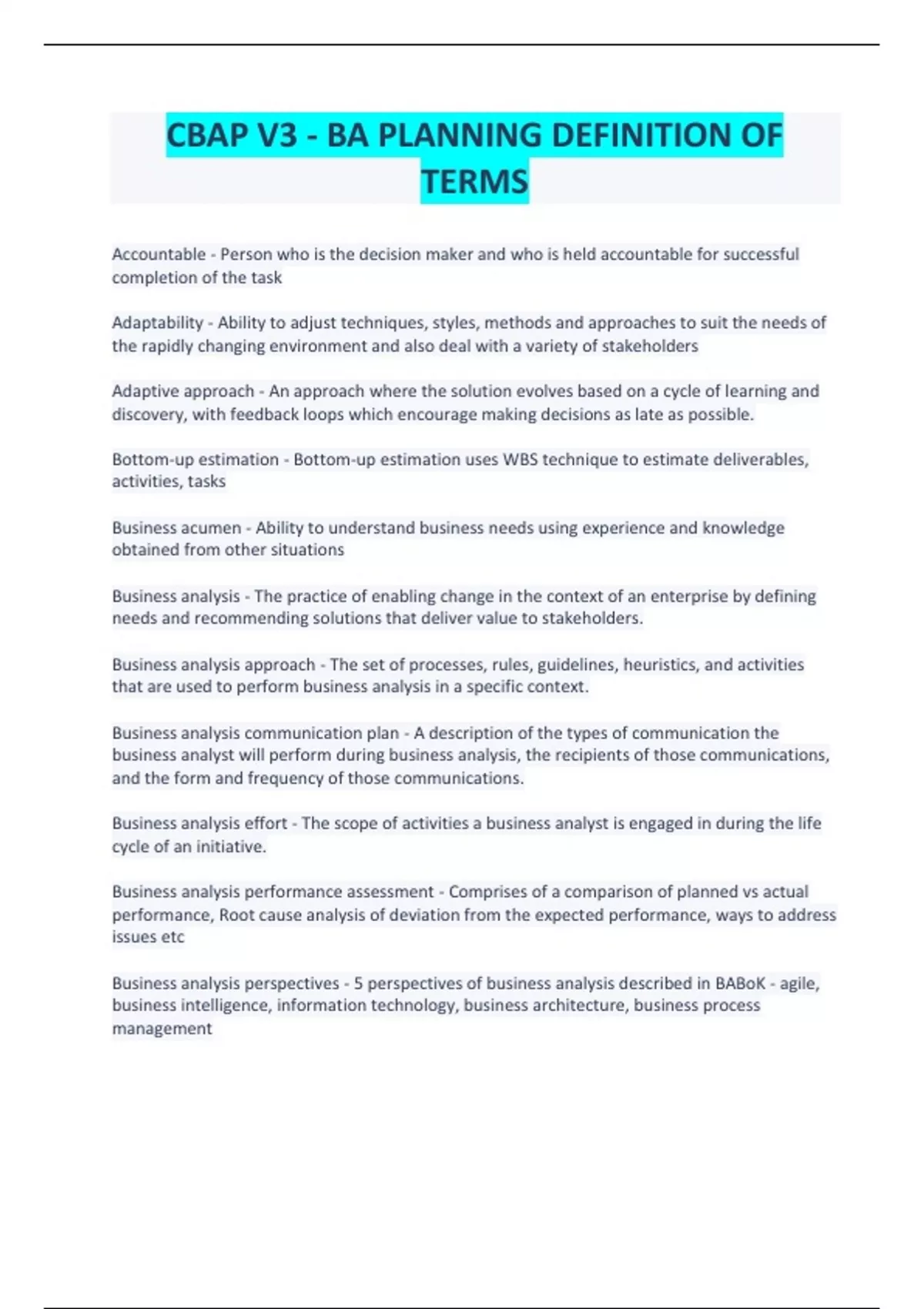 CBAP V3 - BA PLANNING DEFINITION OF TERMS

Accountable - Person who is the decision maker and who is held accountable for successful completion of the task

Adaptability - Ability to adjust techniques, styles, methods and approaches to suit the needs of the rapidly changing environment and also deal with a variety of stakeholders

Adaptive approach - An approach where the solution evolves based on a cycle of learning and discovery, with feedback loops which encourage making decisions as late as possible.

Bottom-up estimation - Bottom-up estimation uses WBS technique to estimate deliverables, activities, tasks

Business acumen - Ability to understand business needs using experience and knowledge obtained from other situations

Business analysis - The practice of enabling change in the context of an enterprise by defining needs and recommending solutions that deliver value to stakeholders.

Business analysis approach - The set of processes, rules, guidelines, heuristics, and activities that are used to perform business analysis in a specific context.

Business analysis communication plan - A description of the types of communication the business analyst will perform during business analysis, the recipients of those communications, and the form and frequency of those communications.

Business analysis effort - The scope of activities a business analyst is engaged in during the life cycle of an initiative.

Business analysis performance assessment - Comprises of a comparison of planned vs actual performance, Root cause analysis of deviation from the expected performance, ways to address issues etc

Business analysis perspectives - 5 perspectives of business analysis described in BABoK - agile, business intelligence, information technology, business architecture, business process management